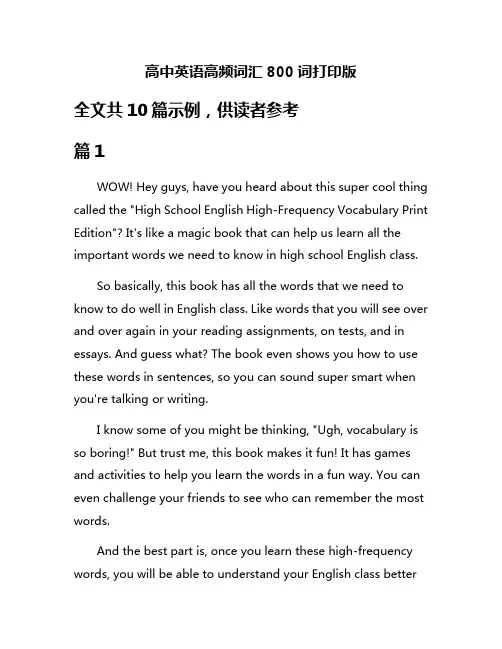 高中英语高频词汇 800 词打印版

全文共 10 篇示例，供读者参考

篇 1

WOW! Hey guys, have you heard about this super cool thing called the "High School English High-Frequency Vocabulary Print Edition"? It's like a magic book that can help us learn all the important words we need to know in high school English class.

So basically, this book has all the words that we need to know to do well in English class. Like words that you will see over and over again in your reading assignments, on tests, and in essays. And guess what? The book even shows you how to use these words in sentences, so you can sound super smart when you're talking or writing.

I know some of you might be thinking, "Ugh, vocabulary is so boring!" But trust me, this book makes it fun! It has games and activities to help you learn the words in a fun way. You can even challenge your friends to see who can remember the most words.

And the best part is, once you learn these high-frequency words, you will be able to understand your English class better